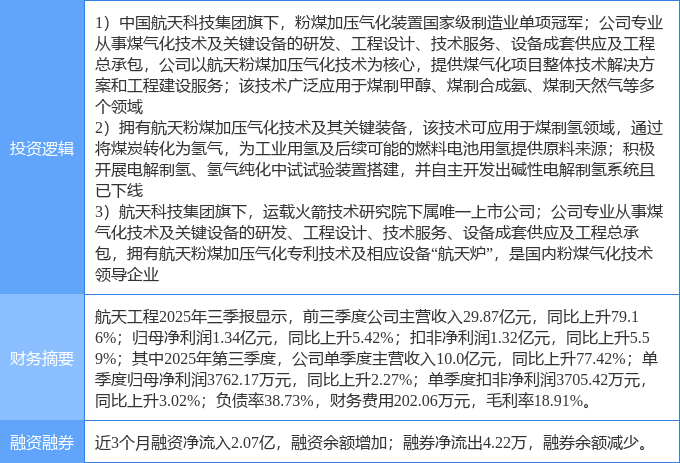 | 投资逻辑 | 1）中国航天科技集团旗下，粉煤加压气化装置国家级制造业单项冠军；公司专业从事煤气化技术及关键设备的研发、工程设计、技术服务、设备成套供应及工程总承包，公司以航天粉煤加压气化技术为核心，提供煤气化项目整体技术解决方案和工程建设服务；该技术广泛应用于煤制甲醇、煤制合成氨、煤制天然气等多个领域 2）拥有航天粉煤加压气化技术及其关键装备，该技术可应用于煤制氢领域，通过将煤炭转化为氢气，为工业用氢及后续可能的燃料电池用氢提供原料来源；积极开展电解制氢、氢气纯化中试试验装置搭建，并自主开发出碱性电解制氢系统且已下线 3）航天科技集团旗下，运载火箭技术研究院下属唯一上市公司；公司专业从事煤气化技术及关键设备的研发、工程设计、技术服务、设备成套供应及工程总承包，拥有航天粉煤加压气化专利技术及相应设备“航天炉”，是国内粉煤气化技术领导企业 |
|---|---|
| 财务摘要 | 航天工程2025年三季报显示，前三季度公司主营收入29.87亿元，同比上升79.16%；归母净利润1.34亿元，同比上升5.42%；扣非净利润1.32亿元，同比上升5.59%；其中2025年第三季度，公司单季度主营收入10.0亿元，同比上升77.42%；单季度归母净利润3762.17万元，同比上升2.27%；单季度扣非净利润3705.42万元，同比上升3.02%；负债率38.73%，财务费用202.06万元，毛利率18.91%。 |
| 融资融券 | 近3个月融资净流入2.07亿，融资余额增加；融券净流出4.22万，融券余额减少。 |